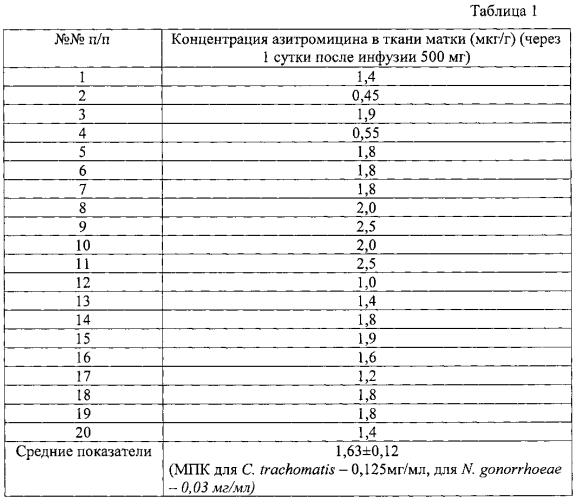 Таблица 1

| №№ п/п | Концентрация азитромицина в ткани матки (мкг/г) (через 1 сутки после инфузии 500 мг) |
|---|---|
| 1 | 1,4 |
| 2 | 0,45 |
| 3 | 1,9 |
| 4 | 0,55 |
| 5 | 1,8 |
| 6 | 1,8 |
| 7 | 1,8 |
| 8 | 2,0 |
| 9 | 2,5 |
| 10 | 2,0 |
| 11 | 2,5 |
| 12 | 1,0 |
| 13 | 1,4 |
| 14 | 1,8 |
| 15 | 1,9 |
| 16 | 1,6 |
| 17 | 1,2 |
| 18 | 1,8 |
| 19 | 1,8 |
| 20 | 1,4 |
| Средние показатели | 1,63±0,12 (МПК для C. trachomatis – 0,125мг/мл, для N. gonorrhoeae – 0,03 мг/мл) |